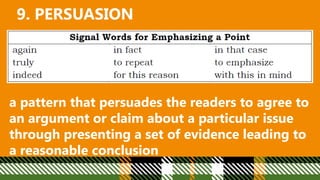 9. PERSUASION

| Signal Words for Emphasizing a Point | | |
|---|---|---|
| again | in fact | in that case |
| truly | to repeat | to emphasize |
| indeed | for this reason | with this in mind |

a pattern that persuades the readers to agree to an argument or claim about a particular issue through presenting a set of evidence leading to a reasonable conclusion